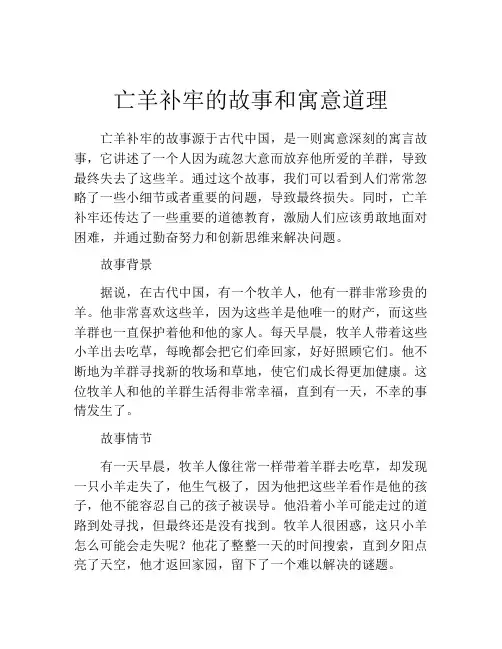 亡羊补牢的故事和寓意道理

亡羊补牢的故事源于古代中国，是一则寓意深刻的寓言故事，它讲述了一个人因为疏忽大意而放弃他所爱的羊群，导致最终失去了这些羊。通过这个故事，我们可以看到人们常常忽略了一些小细节或者重要的问题，导致最终损失。同时，亡羊补牢还传达了一些重要的道德教育，激励人们应该勇敢地面对困难，并通过勤奋努力和创新思维来解决问题。

故事背景

据说，在古代中国，有一个牧羊人，他有一群非常珍贵的羊。他非常喜欢这些羊，因为这些羊是他唯一的财产，而这些羊群也一直保护着他和他的家人。每天早晨，牧羊人带着这些小羊出去吃草，每晚都会把它们牵回家，好好照顾它们。他不断地为羊群寻找新的牧场和草地，使它们成长得更加健康。这位牧羊人和他的羊群生活得非常幸福，直到有一天，不幸的事情发生了。

故事情节

有一天早晨，牧羊人像往常一样带着羊群去吃草，却发现一只小羊走失了，他生气极了，因为他把这些羊看作是他的孩子，他不能容忍自己的孩子被误导。他沿着小羊可能走过的道路到处寻找，但最终还是没有找到。牧羊人很困惑，这只小羊怎么可能会走失呢？他花了整整一天的时间搜索，直到夕阳点亮了天空，他才返回家园，留下了一个难以解决的谜题。